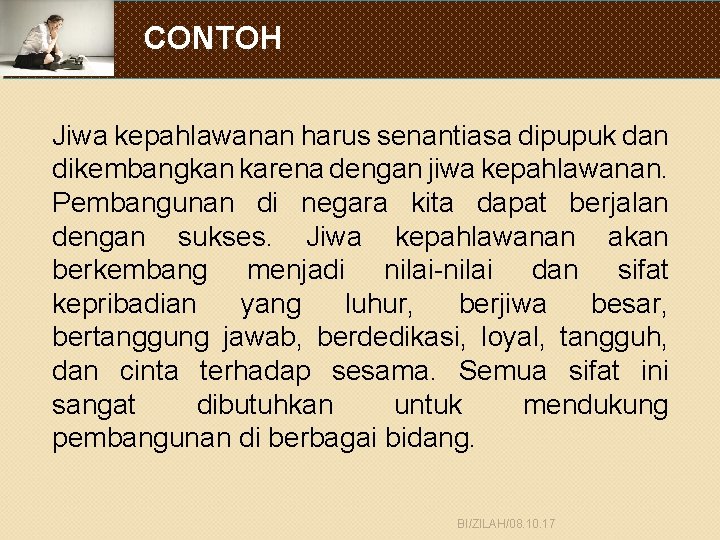 CONTOH

Jiwa kepahlawanan harus senantiasa dipupuk dan dikembangkan karena dengan jiwa kepahlawanan. Pembangunan di negara kita dapat berjalan dengan sukses. Jiwa kepahlawanan akan berkembang menjadi nilai-nilai dan sifat kepribadian yang luhur, berjiwa besar, bertanggung jawab, berdedikasi, loyal, tangguh, dan cinta terhadap sesama. Semua sifat ini sangat dibutuhkan untuk mendukung pembangunan di berbagai bidang.

BI/ZILAH/08.10.17